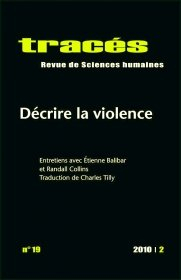 tracés
Revue de Sciences humaines

Décrire la violence

Entretiens avec Étienne Balibar et Randall Collins
Traduction de Charles Tilly

n° 19

2010 | 2